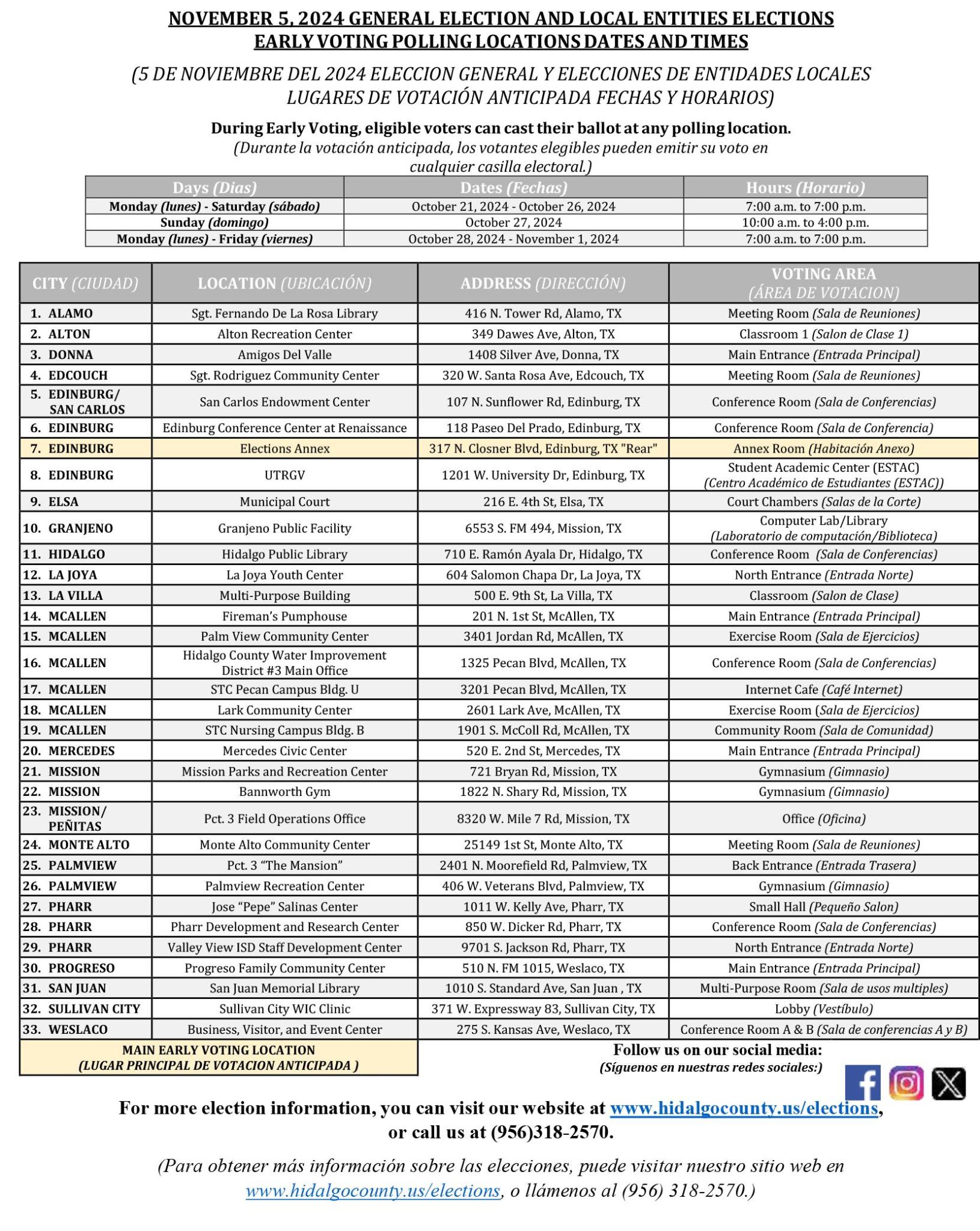 NOVEMBER 5, 2024 GENERAL ELECTION AND LOCAL ENTITIES ELECTIONS
EARLY VOTING POLLING LOCATIONS DATES AND TIMES

(5 DE NOVIEMBRE DEL 2024 ELECCION GENERAL Y ELECCIONES DE ENTIDADES LOCALES LUGARES DE VOTACIÓN ANTICIPADA FECHAS Y HORARIOS)

During Early Voting, eligible voters can cast their ballot at any polling location.
(Durante la votación anticipada, los votantes elegibles pueden emitir su voto en cualquier casilla electoral.)

| Days (Dias) | Dates (Fechas) | Hours (Horario) |
|---|---|---|
| Monday (lunes) - Saturday (sábado) | October 21, 2024 - October 26, 2024 | 7:00 a.m. to 7:00 p.m. |
| Sunday (domingo) | October 27, 2024 | 10:00 a.m. to 4:00 p.m. |
| Monday (lunes) - Friday (viernes) | October 28, 2024 - November 1, 2024 | 7:00 a.m. to 7:00 p.m. |

| CITY (CIUDAD) | LOCATION (UBICACIÓN) | ADDRESS (DIRECCIÓN) | VOTING AREA (ÁREA DE VOTACION) |
|---|---|---|---|
| 1. ALAMO | Sgt. Fernando De La Rosa Library | 416 N. Tower Rd, Alamo, TX | Meeting Room (Sala de Reuniones) |
| 2. ALTON | Alton Recreation Center | 349 Dawes Ave, Alton, TX | Classroom 1 (Salon de Clase 1) |
| 3. DONNA | Amigos Del Valle | 1408 Silver Ave, Donna, TX | Main Entrance (Entrada Principal) |
| 4. EDCOUCH | Sgt. Rodriguez Community Center | 320 W. Santa Rosa Ave, Edcouch, TX | Meeting Room (Sala de Reuniones) |
| 5. EDINBURG/ SAN CARLOS | San Carlos Endowment Center | 107 N. Sunflower Rd, Edinburg, TX | Conference Room (Sala de Conferencias) |
| 6. EDINBURG | Edinburg Conference Center at Renaissance | 118 Paseo Del Prado, Edinburg, TX | Conference Room (Sala de Conferencia) |
| 7. EDINBURG | Elections Annex | 317 N. Closner Blvd, Edinburg, TX "Rear" | Annex Room (Habitación Anexo) |
| 8. EDINBURG | UTRGV | 1201 W. University Dr, Edinburg, TX | Student Academic Center (ESTAC) (Centro Académico de Estudiantes (ESTAC)) |
| 9. ELSA | Municipal Court | 216 E. 4th St, Elsa, TX | Court Chambers (Salas de la Corte) |
| 10. GRANJENO | Granjeno Public Facility | 6553 S. FM 494, Mission, TX | Computer Lab/Library (Laboratorio de computación/Biblioteca) |
| 11. HIDALGO | Hidalgo Public Library | 710 E. Ramón Ayala Dr, Hidalgo, TX | Conference Room (Sala de Conferencias) |
| 12. LA JOYA | La Joya Youth Center | 604 Salomon Chapa Dr, La Joya, TX | North Entrance (Entrada Norte) |
| 13. LA VILLA | Multi-Purpose Building | 500 E. 9th St, La Villa, TX | Classroom (Salon de Clase) |
| 14. MCALLEN | Fireman's Pumphouse | 201 N. 1st St, McAllen, TX | Main Entrance (Entrada Principal) |
| 15. MCALLEN | Palm View Community Center | 3401 Jordan Rd, McAllen, TX | Exercise Room (Sala de Ejercicios) |
| 16. MCALLEN | Hidalgo County Water Improvement District #3 Main Office | 1325 Pecan Blvd, McAllen, TX | Conference Room (Sala de Conferencias) |
| 17. MCALLEN | STC Pecan Campus Bldg. U | 3201 Pecan Blvd, McAllen, TX | Internet Cafe (Café Internet) |
| 18. MCALLEN | Lark Community Center | 2601 Lark Ave, McAllen, TX | Exercise Room (Sala de Ejercicios) |
| 19. MCALLEN | STC Nursing Campus Bldg. B | 1901 S. McColl Rd, McAllen, TX | Community Room (Sala de Comunidad) |
| 20. MERCEDES | Mercedes Civic Center | 520 E. 2nd St, Mercedes, TX | Main Entrance (Entrada Principal) |
| 21. MISSION | Mission Parks and Recreation Center | 721 Bryan Rd, Mission, TX | Gymnasium (Gimnasio) |
| 22. MISSION | Bannworth Gym | 1822 N. Shary Rd, Mission, TX | Gymnasium (Gimnasio) |
| 23. MISSION/ PEÑITAS | Pct. 3 Field Operations Office | 8320 W. Mile 7 Rd, Mission, TX | Office (Oficina) |
| 24. MONTE ALTO | Monte Alto Community Center | 25149 1st St, Monte Alto, TX | Meeting Room (Sala de Reuniones) |
| 25. PALMVIEW | Pct. 3 "The Mansion" | 2401 N. Moorefield Rd, Palmview, TX | Back Entrance (Entrada Trasera) |
| 26. PALMVIEW | Palmview Recreation Center | 406 W. Veterans Blvd, Palmview, TX | Gymnasium (Gimnasio) |
| 27. PHARR | Jose "Pepe" Salinas Center | 1011 W. Kelly Ave, Pharr, TX | Small Hall (Pequeño Salon) |
| 28. PHARR | Pharr Development and Research Center | 850 W. Dicker Rd, Pharr, TX | Conference Room (Sala de Conferencias) |
| 29. PHARR | Valley View ISD Staff Development Center | 9701 S. Jackson Rd, Pharr, TX | North Entrance (Entrada Norte) |
| 30. PROGRESO | Progreso Family Community Center | 510 N. FM 1015, Weslaco, TX | Main Entrance (Entrada Principal) |
| 31. SAN JUAN | San Juan Memorial Library | 1010 S. Standard Ave, San Juan , TX | Multi-Purpose Room (Sala de usos multiples) |
| 32. SULLIVAN CITY | Sullivan City WIC Clinic | 371 W. Expressway 83, Sullivan City, TX | Lobby (Vestíbulo) |
| 33. WESLACO | Business, Visitor, and Event Center | 275 S. Kansas Ave, Weslaco, TX | Conference Room A & B (Sala de conferencias A y B) |

MAIN EARLY VOTING LOCATION
(LUGAR PRINCIPAL DE VOTACION ANTICIPADA )

Follow us on our social media:
(Síguenos en nuestras redes sociales:)

For more election information, you can visit our website at www.hidalgocounty.us/elections, or call us at (956)318-2570.

(Para obtener más información sobre las elecciones, puede visitar nuestro sitio web en www.hidalgocounty.us/elections, o llámenos al (956) 318-2570.)